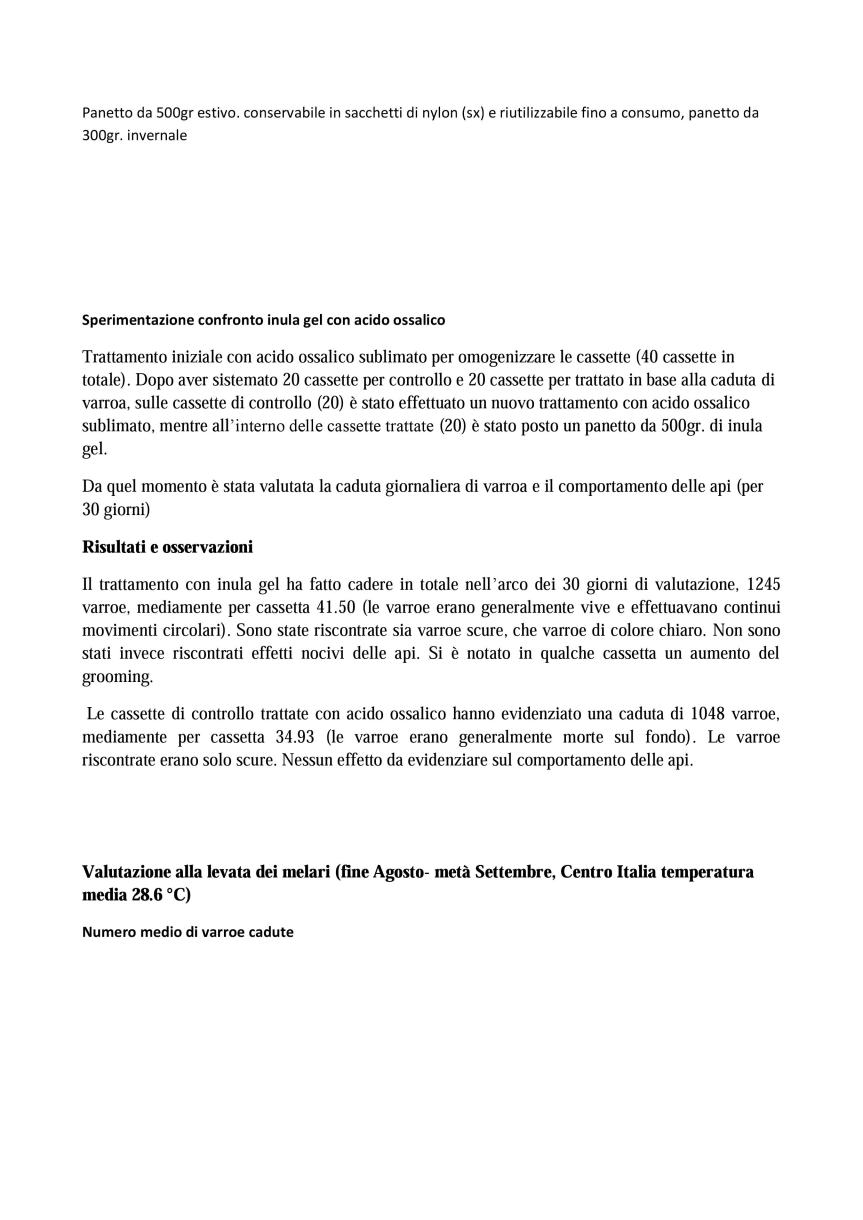 Panetto da 500gr estivo. conservabile in sacchetti di nylon (sx) e riutilizzabile fino a consumo, panetto da 300gr. invernale

Sperimentazione confronto inula gel con acido ossalico

Trattamento iniziale con acido ossalico sublimato per omogenizzare le cassette (40 cassette in totale). Dopo aver sistemato 20 cassette per controllo e 20 cassette per trattato in base alla caduta di varroa, sulle cassette di controllo (20) è stato effettuato un nuovo trattamento con acido ossalico sublimato, mentre all'interno delle cassette trattate (20) è stato posto un panetto da 500gr. di inula gel.

Da quel momento è stata valutata la caduta giornaliera di varroa e il comportamento delle api (per 30 giorni)

Risultati e osservazioni

Il trattamento con inula gel ha fatto cadere in totale nell'arco dei 30 giorni di valutazione, 1245 varroe, mediamente per cassetta 41.50 (le varroe erano generalmente vive e effettuavano continui movimenti circolari). Sono state riscontrate sia varroe scure, che varroe di colore chiaro. Non sono stati invece riscontrati effetti nocivi delle api. Si è notato in qualche cassetta un aumento del grooming.

Le cassette di controllo trattate con acido ossalico hanno evidenziato una caduta di 1048 varroe, mediamente per cassetta 34.93 (le varroe erano generalmente morte sul fondo). Le varroe riscontrate erano solo scure. Nessun effetto da evidenziare sul comportamento delle api.

Valutazione alla levata dei melari (fine Agosto- metà Settembre, Centro Italia temperatura media 28.6 °C)

Numero medio di varroe cadute